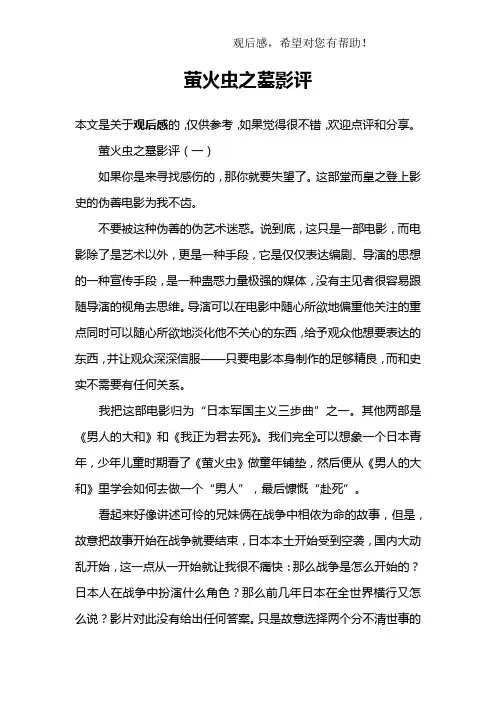 观后感，希望对您有帮助！

萤火虫之墓影评

本文是关于观后感的，仅供参考，如果觉得很不错，欢迎点评和分享。

萤火虫之墓影评（一）

如果你是来寻找感伤的，那你就要失望了。这部堂而皇之登上影史的伪善电影为我不齿。

不要被这种伪善的伪艺术迷惑。说到底，这只是一部电影，而电影除了是艺术以外，更是一种手段，它是仅仅表达编剧、导演的思想的一种宣传手段，是一种蛊惑力量极强的媒体，没有主见者很容易跟随导演的视角去思维。导演可以在电影中随心所欲地偏重他关注的重点同时可以随心所欲地淡化他不关心的东西，给予观众他想要表达的东西，并让观众深深信服——只要电影本身制作的足够精良，而和史实不需要有任何关系。

我把这部电影归为“日本军国主义三步曲”之一。其他两部是《男人的大和》和《我正为君去死》。我们完全可以想象一个日本青年，少年儿童时期看了《萤火虫》做童年铺垫，然后便从《男人的大和》里学会如何去做一个“男人”，最后慷慨“赴死”。

看起来好像讲述可怜的兄妹俩在战争中相依为命的故事，但是，故意把故事开始在战争就要结束，日本本土开始受到空袭，国内大动乱开始，这一点从一开始就让我很不痛快：那么战争是怎么开始的？日本人在战争中扮演什么角色？那么前几年日本在全世界横行又怎么说？影片对此没有给出任何答案。只是故意选择两个分不清世事的